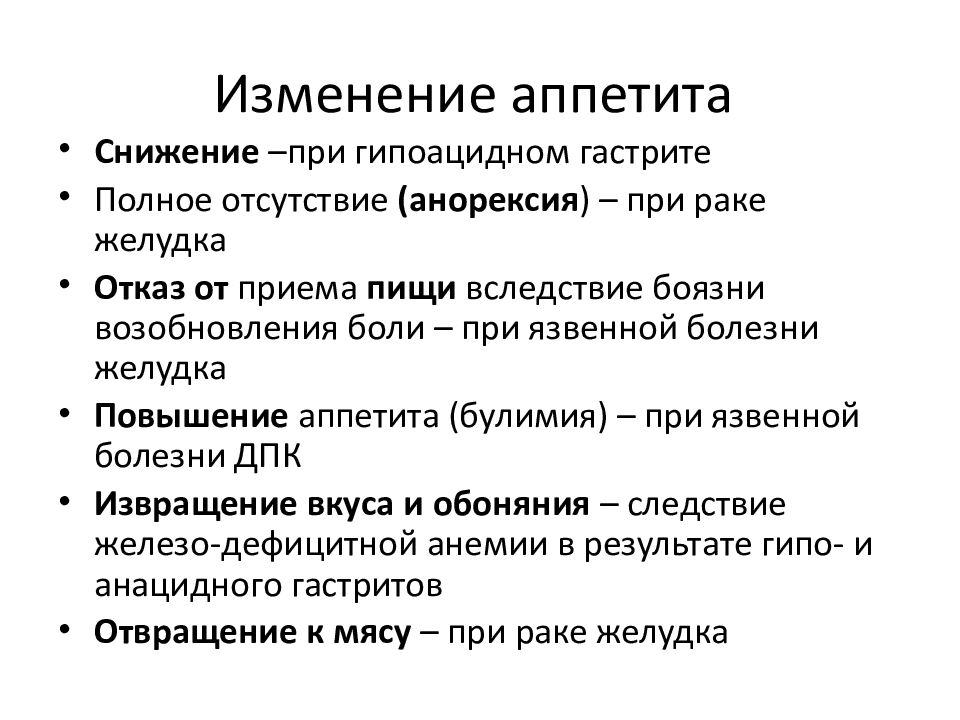 Изменение аппетита

• Снижение –при гипоацидном гастрите
• Полное отсутствие (анорексия) – при раке желудка
• Отказ от приема пищи вследствие боязни возобновления боли – при язвенной болезни желудка
• Повышение аппетита (булимия) – при язвенной болезни ДПК
• Извращение вкуса и обоняния – следствие железо-дефицитной анемии в результате гипо- и анацидного гастритов
• Отвращение к мясу – при раке желудка